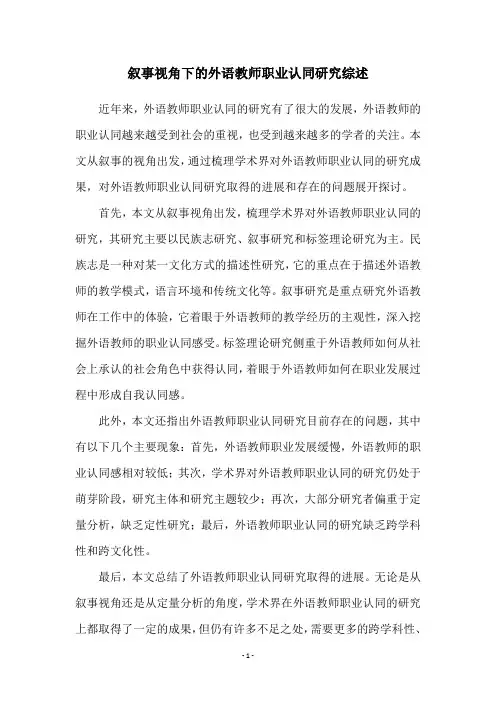 叙事视角下的外语教师职业认同研究综述

近年来，外语教师职业认同的研究有了很大的发展，外语教师的职业认同越来越受到社会的重视，也受到越来越多的学者的关注。本文从叙事的视角出发，通过梳理学术界对外语教师职业认同的研究成果，对外语教师职业认同研究取得的进展和存在的问题展开探讨。

首先，本文从叙事视角出发，梳理学术界对外语教师职业认同的研究，其研究主要以民族志研究、叙事研究和标签理论研究为主。民族志是一种对某一文化方式的描述性研究，它的重点在于描述外语教师的教学模式，语言环境和传统文化等。叙事研究是重点研究外语教师在工作中的体验，它着眼于外语教师的教学经历的主观性，深入挖掘外语教师的职业认同感受。标签理论研究侧重于外语教师如何从社会上承认的社会角色中获得认同，着眼于外语教师如何在职业发展过程中形成自我认同感。

此外，本文还指出外语教师职业认同研究目前存在的问题，其中有以下几个主要现象：首先，外语教师职业发展缓慢，外语教师的职业认同感相对较低；其次，学术界对外语教师职业认同的研究仍处于萌芽阶段，研究主体和研究主题较少；再次，大部分研究者偏重于定量分析，缺乏定性研究；最后，外语教师职业认同的研究缺乏跨学科性和跨文化性。

最后，本文总结了外语教师职业认同研究取得的进展。无论是从叙事视角还是从定量分析的角度，学术界在外语教师职业认同的研究上都取得了一定的成果，但仍有许多不足之处，需要更多的跨学科性、

- 1 -